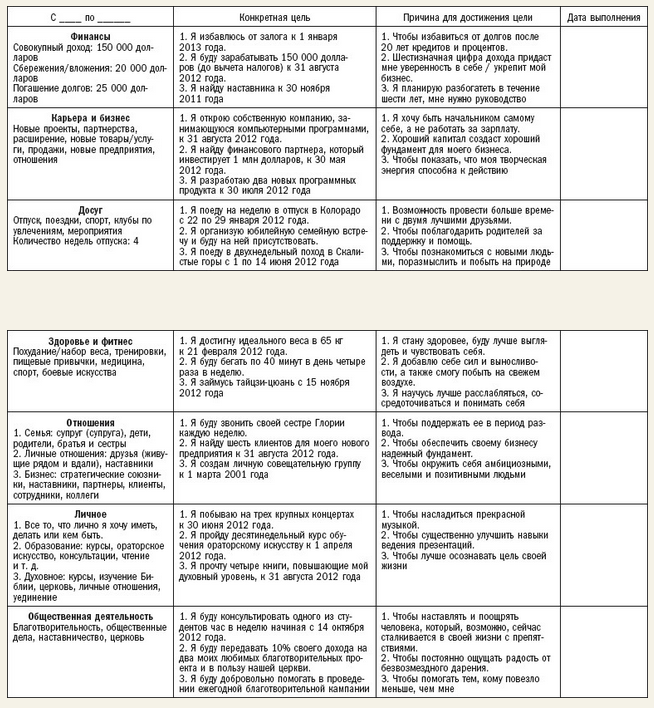 | С ____ по ______ | Конкретная цель | Причина для достижения цели | Дата выполнения |
|---|---|---|---|
| **Финансы** Совокупный доход: 150 000 долларов Сбережения/вложения: 20 000 долларов Погашение долгов: 25 000 долларов | 1. Я избавлюсь от залога к 1 января 2013 года. 2. Я буду зарабатывать 150 000 долларов (до вычета налогов) к 31 августа 2012 года. 3. Я найду наставника к 30 ноября 2011 года | 1. Чтобы избавиться от долгов после 20 лет кредитов и процентов. 2. Шестизначная цифра дохода придаст мне уверенность в себе / укрепит мой бизнес. 3. Я планирую разбогатеть в течение шести лет, мне нужно руководство | |
| **Карьера и бизнес** Новые проекты, партнерства, расширение, новые товары/услуги, продажи, новые предприятия, отношения | 1. Я открою собственную компанию, занимающуюся компьютерными программами, к 31 августа 2012 года. 2. Я найду финансового партнера, который инвестирует 1 млн долларов, к 30 мая 2012 года. 3. Я разработаю два новых программных продукта к 30 июля 2012 года | 1. Я хочу быть начальником самому себе, а не работать за зарплату. 2. Хороший капитал создаст хороший фундамент для моего бизнеса. 3. Чтобы показать, что моя творческая энергия способна к действию | |
| **Досуг** Отпуск, поездки, спорт, клубы по увлечениям, мероприятия Количество недель отпуска: 4 | 1. Я поеду на неделю в отпуск в Колорадо с 22 по 29 января 2012 года. 2. Я организую юбилейную семейную встречу и буду на ней присутствовать. 3. Я поеду в двухнедельный поход в Скалистые горы с 1 по 14 июня 2012 года | 1. Возможность провести больше времени с двумя лучшими друзьями. 2. Чтобы поблагодарить родителей за поддержку и помощь. 3. Чтобы познакомиться с новыми людьми, поразмыслить и побыть на природе | |

| | | | |
|---|---|---|---|
| **Здоровье и фитнес** Похудание/набор веса, тренировки, пищевые привычки, медицина, спорт, боевые искусства | 1. Я достигну идеального веса в 65 кг к 21 февраля 2012 года. 2. Я буду бегать по 40 минут в день четыре раза в неделю. 3. Я займусь тайцзи-цюань с 15 ноября 2012 года | 1. Я стану здоровее, буду лучше выглядеть и чувствовать себя. 2. Я добавлю себе сил и выносливости, а также смогу побыть на свежем воздухе. 3. Я научусь лучше расслабляться, сосредоточиваться и понимать себя | |
| **Отношения** 1. Семья: супруг (супруга), дети, родители, братья и сестры 2. Личные отношения: друзья (живущие рядом и вдали), наставники 3. Бизнес: стратегические союзники, наставники, партнеры, клиенты, сотрудники, коллеги | 1. Я буду звонить своей сестре Глории каждую неделю. 2. Я найду шесть клиентов для моего нового предприятия к 31 августа 2012 года. 3. Я создам личную совещательную группу к 1 марта 2001 года | 1. Чтобы поддержать ее в период развода. 2. Чтобы обеспечить своему бизнесу надежный фундамент. 3. Чтобы окружить себя амбициозными, веселыми и позитивными людьми | |
| **Личное** 1. Все то, что лично я хочу иметь, делать или кем быть. 2. Образование: курсы, ораторское искусство, консультации, чтение и т. д. 3. Духовное: курсы, изучение Библии, церковь, личные отношения, уединение | 1. Я побываю на трех крупных концертах к 30 июня 2012 года. 2. Я пройду десятинедельный курс обучения ораторскому искусству к 1 апреля 2012 года. 3. Я прочту четыре книги, повышающие мой духовный уровень, к 31 августа 2012 года | 1. Чтобы насладиться прекрасной музыкой. 2. Чтобы существенно улучшить навыки ведения презентаций. 3. Чтобы лучше осознавать цель своей жизни | |
| **Общественная деятельность** Благотворительность, общественные дела, наставничество, церковь | 1. Я буду консультировать одного из студентов час в неделю начиная с 14 октября 2012 года. 2. Я буду передавать 10% своего дохода на два моих любимых благотворительных проекта и в пользу нашей церкви. 3. Я буду добровольно помогать в проведении ежегодной благотворительной кампании | 1. Чтобы наставлять и поощрять человека, который, возможно, сейчас сталкивается в своей жизни с препятствиями. 2. Чтобы постоянно ощущать радость от безвозмездного дарения. 3. Чтобы помогать тем, кому повезло меньше, чем мне | |